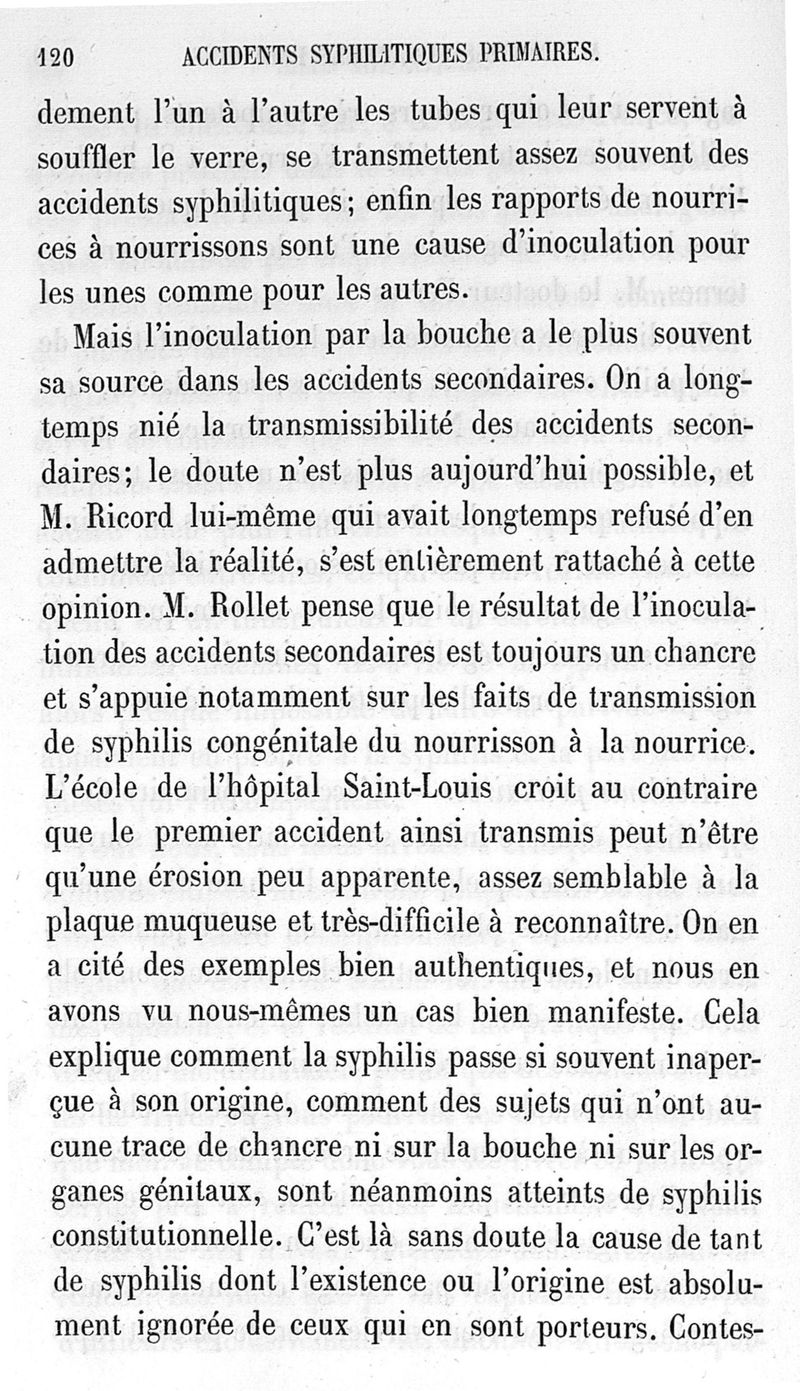 120 ACCIDENTS SYPHILITIQUES PRIMAIRES.

dement l'un à l'autre les tubes qui leur servent à souffler le verre, se transmettent assez souvent des accidents syphilitiques; enfin les rapports de nourrices à nourrissons sont une cause d'inoculation pour les unes comme pour les autres.

Mais l'inoculation par la bouche a le plus souvent sa source dans les accidents secondaires. On a longtemps nié la transmissibilité des accidents secondaires; le doute n'est plus aujourd'hui possible, et M. Ricord lui-même qui avait longtemps refusé d'en admettre la réalité, s'est entièrement rattaché à cette opinion. M. Rollet pense que le résultat de l'inoculation des accidents secondaires est toujours un chancre et s'appuie notamment sur les faits de transmission de syphilis congénitale du nourrisson à la nourrice. L'école de l'hôpital Saint-Louis croit au contraire que le premier accident ainsi transmis peut n'être qu'une érosion peu apparente, assez semblable à la plaque muqueuse et très-difficile à reconnaître. On en a cité des exemples bien authentiques, et nous en avons vu nous-mêmes un cas bien manifeste. Cela explique comment la syphilis passe si souvent inaperçue à son origine, comment des sujets qui n'ont aucune trace de chancre ni sur la bouche ni sur les organes génitaux, sont néanmoins atteints de syphilis constitutionnelle. C'est là sans doute la cause de tant de syphilis dont l'existence ou l'origine est absolument ignorée de ceux qui en sont porteurs. Contes-